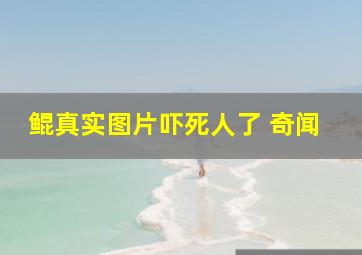 鲲真实图片吓死人了 奇闻